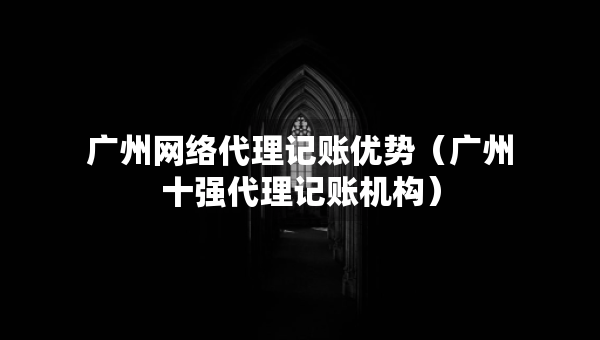 广州网络代理记账优势（广州十强代理记账机构）